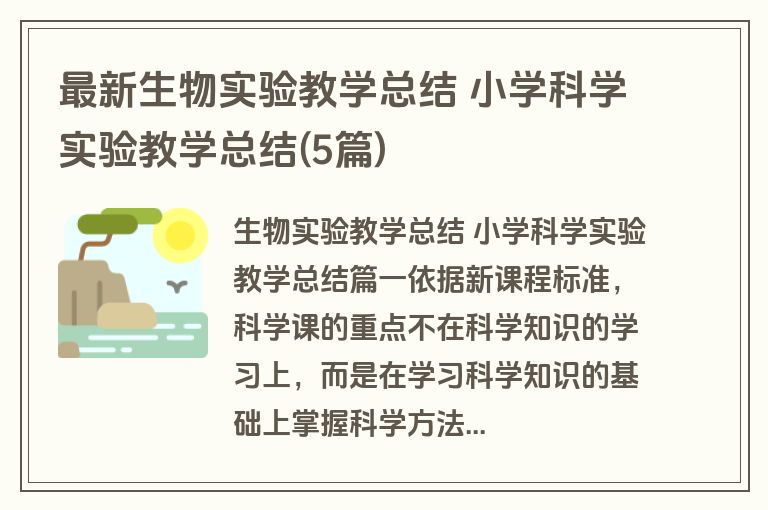 最新生物实验教学总结 小学科学实验教学总结(5篇)

生物实验教学总结 小学科学实验教学总结篇一依据新课程标准，科学课的重点不在科学知识的学习上，而是在学习科学知识的基础上掌握科学方法...